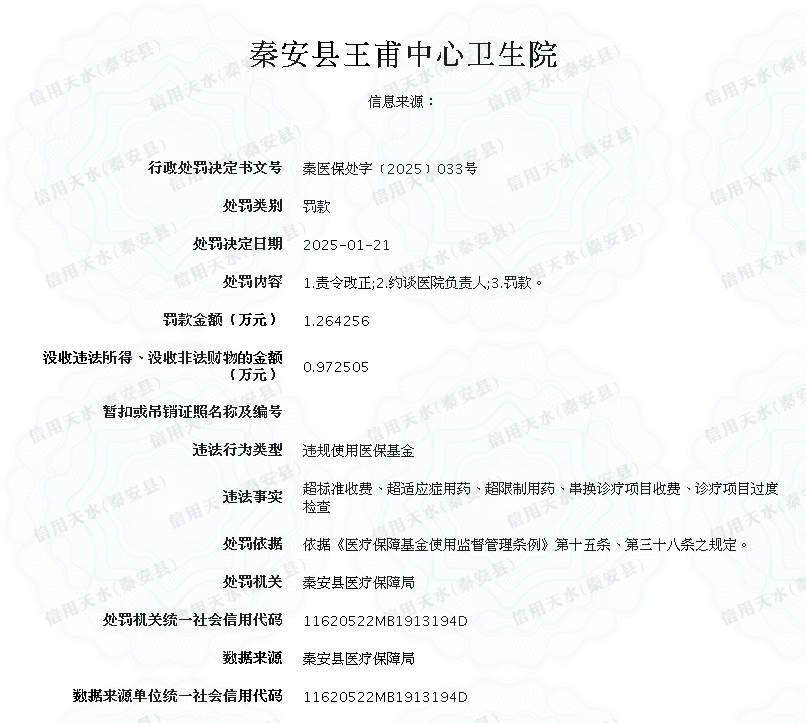 秦安县王甫中心卫生院

信息来源：

| | |
|---|---|
| 行政处罚决定书文号 | 秦医保处字〔2025〕033号 |
| 处罚类别 | 罚款 |
| 处罚决定日期 | 2025-01-21 |
| 处罚内容 | 1.责令改正;2.约谈医院负责人;3.罚款。 |
| 罚款金额（万元） | 1.264256 |
| 没收违法所得、没收非法财物的金额（万元） | 0.972505 |
| 暂扣或吊销证照名称及编号 | |
| 违法行为类型 | 违规使用医保基金 |
| 违法事实 | 超标准收费、超适应症用药、超限制用药、串换诊疗项目收费、诊疗项目过度检查 |
| 处罚依据 | 依据《医疗保障基金使用监督管理条例》第十五条、第三十八条之规定。 |
| 处罚机关 | 秦安县医疗保障局 |
| 处罚机关统一社会信用代码 | 11620522MB1913194D |
| 数据来源 | 秦安县医疗保障局 |
| 数据来源单位统一社会信用代码 | 11620522MB1913194D |

信用天水(秦安县)